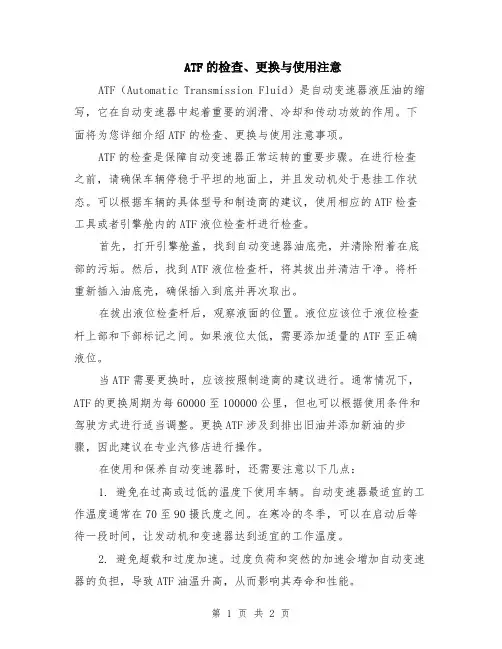 ATF的检查、更换与使用注意

ATF（Automatic Transmission Fluid）是自动变速器液压油的缩写，它在自动变速器中起着重要的润滑、冷却和传动功效的作用。下面将为您详细介绍ATF的检查、更换与使用注意事项。

ATF的检查是保障自动变速器正常运转的重要步骤。在进行检查之前，请确保车辆停稳于平坦的地面上，并且发动机处于悬挂工作状态。可以根据车辆的具体型号和制造商的建议，使用相应的ATF检查工具或者引擎舱内的ATF液位检查杆进行检查。

首先，打开引擎舱盖，找到自动变速器油底壳，并清除附着在底部的污垢。然后，找到ATF液位检查杆，将其拔出并清洁干净。将杆重新插入油底壳，确保插入到底并再次取出。

在拔出液位检查杆后，观察液面的位置。液位应该位于液位检查杆上部和下部标记之间。如果液位太低，需要添加适量的ATF至正确液位。

当ATF需要更换时，应该按照制造商的建议进行。通常情况下，ATF的更换周期为每60000至100000公里，但也可以根据使用条件和驾驶方式进行适当调整。更换ATF涉及到排出旧油并添加新油的步骤，因此建议在专业汽修店进行操作。

在使用和保养自动变速器时，还需要注意以下几点：

1. 避免在过高或过低的温度下使用车辆。自动变速器最适宜的工作温度通常在70至90摄氏度之间。在寒冷的冬季，可以在启动后等待一段时间，让发动机和变速器达到适宜的工作温度。

2. 避免超载和过度加速。过度负荷和突然的加速会增加自动变速器的负担，导致ATF油温升高，从而影响其寿命和性能。

第 1 页 共 2 页